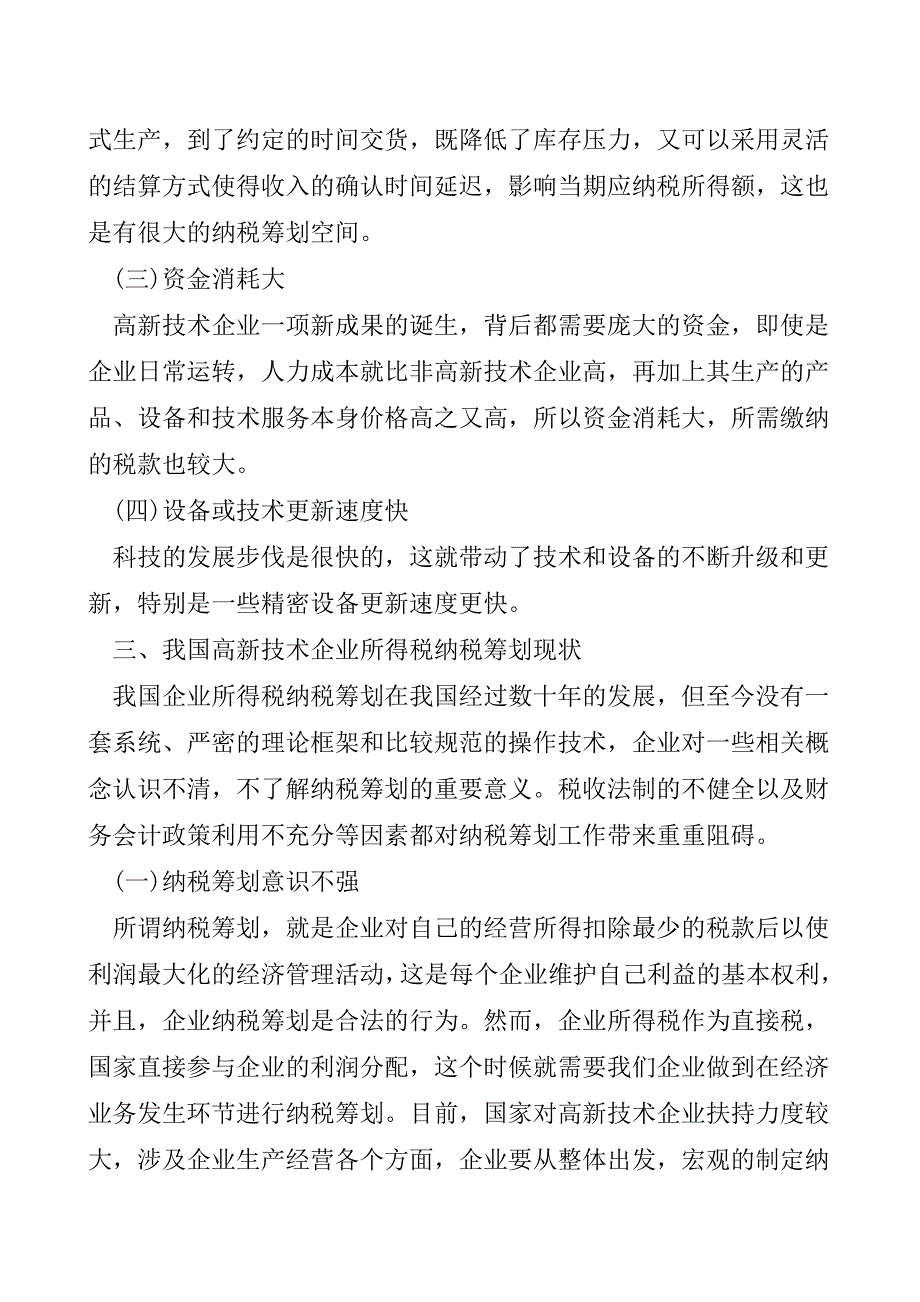 式生产，到了约定的时间交货，既降低了库存压力，又可以采用灵活的结算方式使得收入的确认时间延迟，影响当期应纳税所得额，这也是有很大的纳税筹划空间。

(三)资金消耗大

高新技术企业一项新成果的诞生，背后都需要庞大的资金，即使是企业日常运转，人力成本就比非高新技术企业高，再加上其生产的产品、设备和技术服务本身价格高之又高，所以资金消耗大，所需缴纳的税款也较大。

(四)设备或技术更新速度快

科技的发展步伐是很快的，这就带动了技术和设备的不断升级和更新，特别是一些精密设备更新速度更快。

三、我国高新技术企业所得税纳税筹划现状

我国企业所得税纳税筹划在我国经过数十年的发展，但至今没有一套系统、严密的理论框架和比较规范的操作技术，企业对一些相关概念认识不清，不了解纳税筹划的重要意义。税收法制的不健全以及财务会计政策利用不充分等因素都对纳税筹划工作带来重重阻碍。

(一)纳税筹划意识不强

所谓纳税筹划，就是企业对自己的经营所得扣除最少的税款后以使利润最大化的经济管理活动，这是每个企业维护自己利益的基本权利，并且，企业纳税筹划是合法的行为。然而，企业所得税作为直接税，国家直接参与企业的利润分配，这个时候就需要我们企业做到在经济业务发生环节进行纳税筹划。目前，国家对高新技术企业扶持力度较大，涉及企业生产经营各个方面，企业要从整体出发，宏观的制定纳